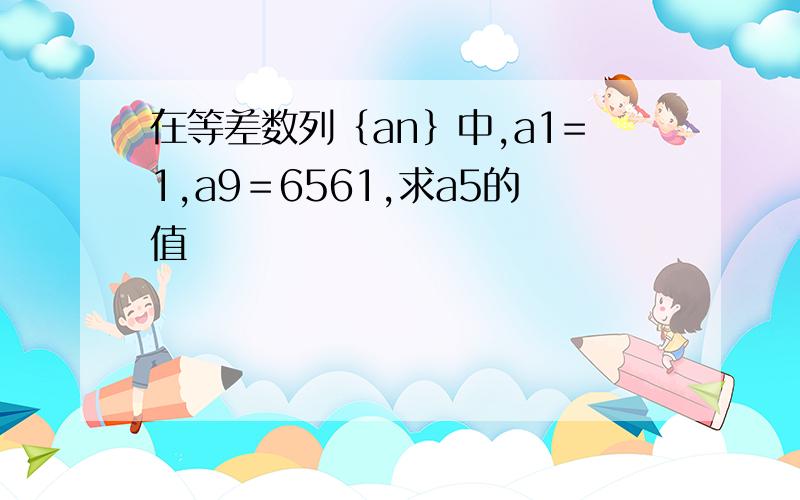 在等差数列｛an｝中,a1=1,a9=6561,求a5的值